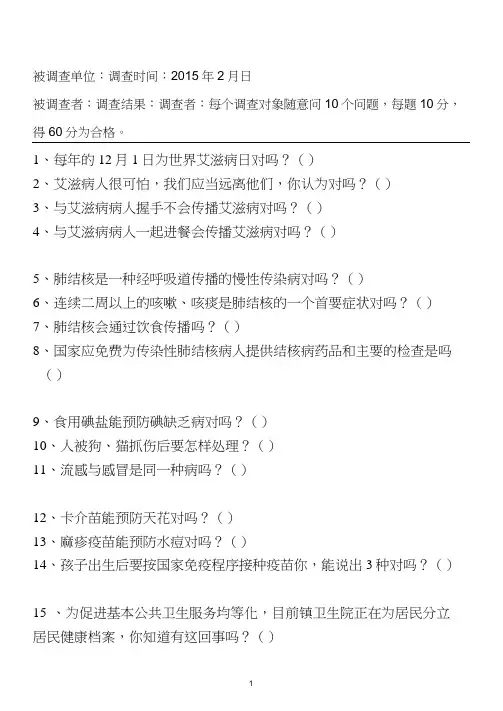 被调查单位：调查时间：2015 年 2 月日

被调查者：调查结果：调查者：每个调查对象随意问 10 个问题，每题 10 分，得 60 分为合格。

1、每年的 12 月 1 日为世界艾滋病日对吗？（ ）
2、艾滋病人很可怕，我们应当远离他们，你认为对吗？（ ）
3、与艾滋病病人握手不会传播艾滋病对吗？（ ）
4、与艾滋病病人一起进餐会传播艾滋病对吗？（ ）

5、肺结核是一种经呼吸道传播的慢性传染病对吗？（ ）
6、连续二周以上的咳嗽、咳痰是肺结核的一个首要症状对吗？（ ）
7、肺结核会通过饮食传播吗？（ ）
8、国家应免费为传染性肺结核病人提供结核病药品和主要的检查是吗（ ）

9、食用碘盐能预防碘缺乏病对吗？（ ）
10、人被狗、猫抓伤后要怎样处理？（ ）
11、流感与感冒是同一种病吗？（ ）

12、卡介苗能预防天花对吗？（ ）
13、麻疹疫苗能预防水痘对吗？（ ）
14、孩子出生后要按国家免疫程序接种疫苗你，能说出 3 种对吗？（ ）

15 、为促进基本公共卫生服务均等化，目前镇卫生院正在为居民分立居民健康档案，你知道有这回事吗？（ ）

1